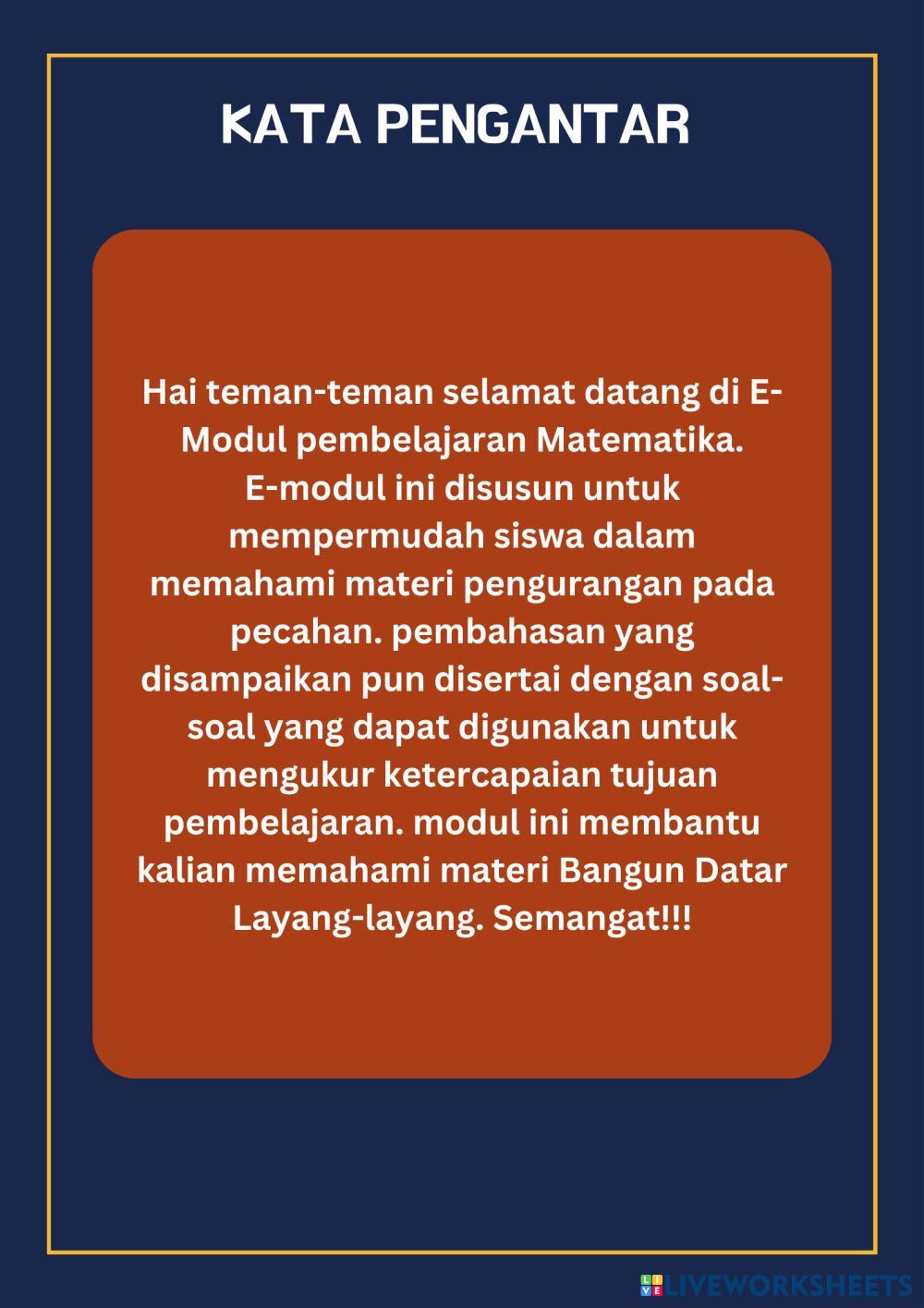 KATA PENGANTAR

Hai teman-teman selamat datang di E-Modul pembelajaran Matematika. E-modul ini disusun untuk mempermudah siswa dalam memahami materi pengurangan pada pecahan. pembahasan yang disampaikan pun disertai dengan soal-soal yang dapat digunakan untuk mengukur ketercapaian tujuan pembelajaran. modul ini membantu kalian memahami materi Bangun Datar Layang-layang. Semangat!!!

LIVEWORKSHEETS